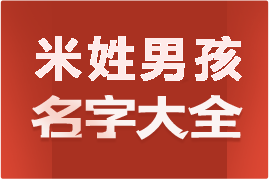 米姓男孩
名字大全